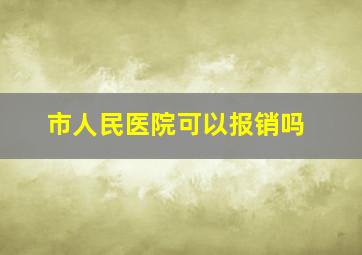 市人民医院可以报销吗